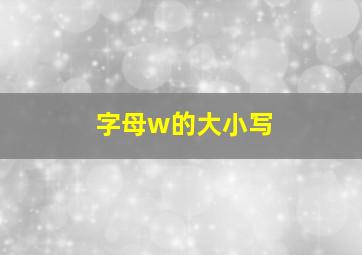 字母w的大小写